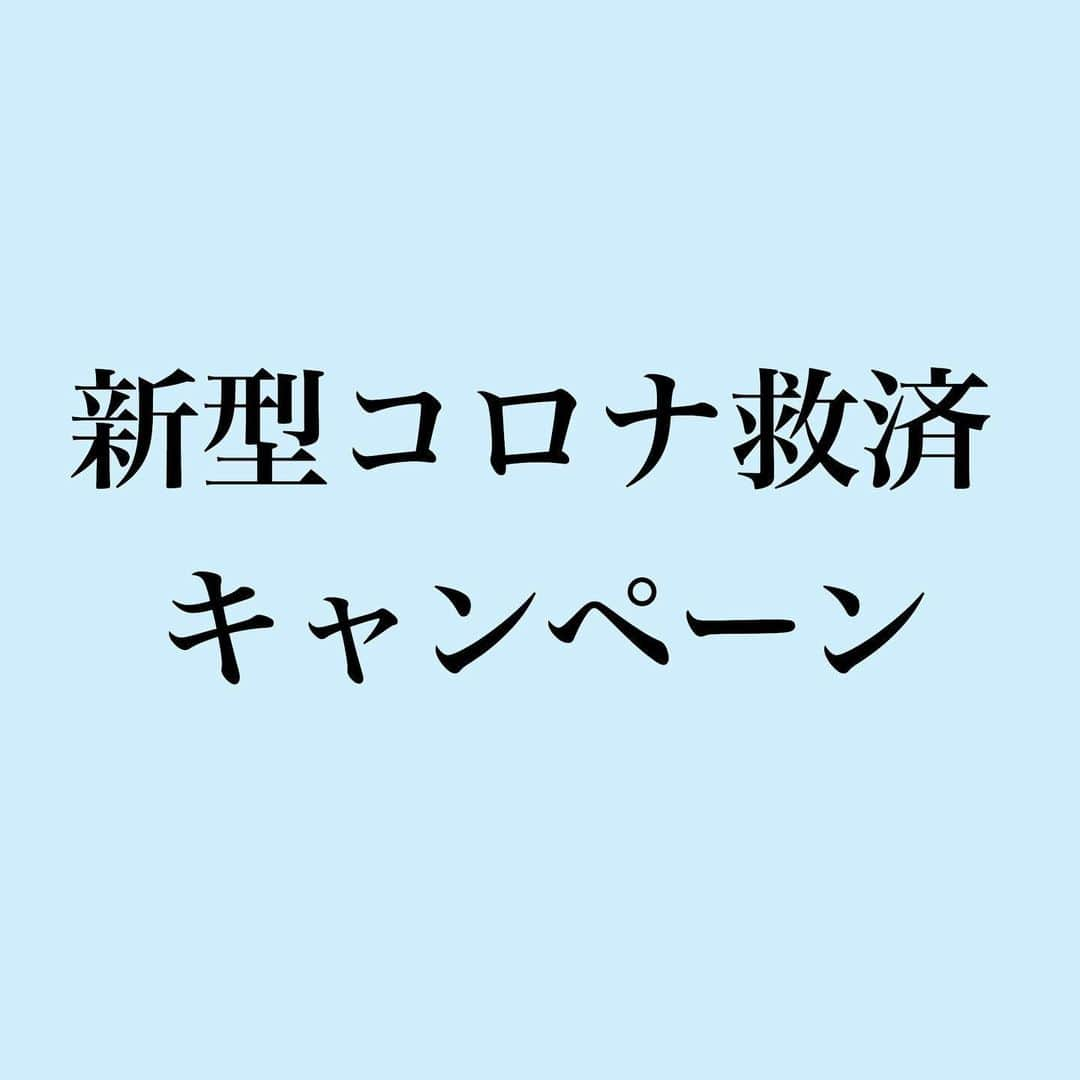 新型コロナ救済
キャンペーン